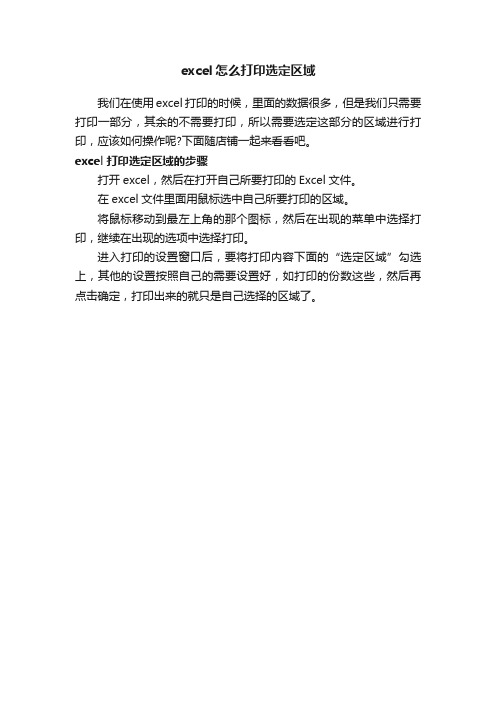 excel 怎么打印选定区域

我们在使用 excel 打印的时候，里面的数据很多，但是我们只需要打印一部分，其余的不需要打印，所以需要选定这部分的区域进行打印，应该如何操作呢?下面随店铺一起来看看吧。

excel 打印选定区域的步骤

打开 excel，然后在打开自己所要打印的 Excel 文件。

在 excel 文件里面用鼠标选中自己所要打印的区域。

将鼠标移动到最左上角的那个图标，然后在出现的菜单中选择打印，继续在出现的选项中选择打印。

进入打印的设置窗口后，要将打印内容下面的“选定区域”勾选上，其他的设置按照自己的需要设置好，如打印的份数这些，然后再点击确定，打印出来的就只是自己选择的区域了。